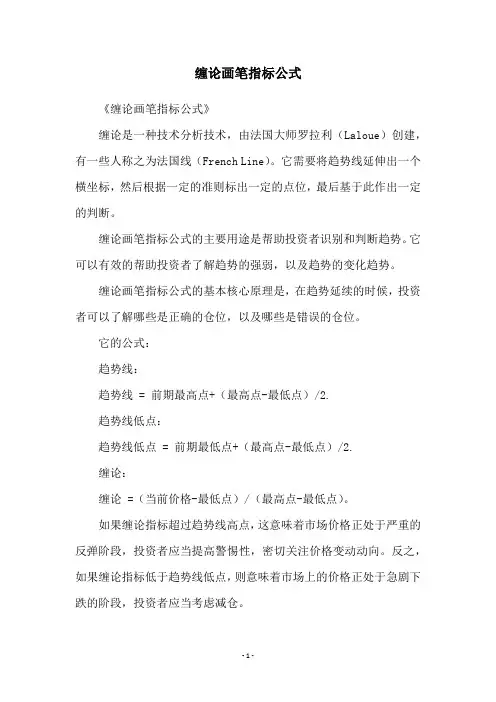 缠论画笔指标公式

《缠论画笔指标公式》

缠论是一种技术分析技术，由法国大师罗拉利（Laloue）创建，有一些人称之为法国线（French Line）。它需要将趋势线延伸出一个横坐标，然后根据一定的准则标出一定的点位，最后基于此作出一定的判断。

缠论画笔指标公式的主要用途是帮助投资者识别和判断趋势。它可以有效的帮助投资者了解趋势的强弱，以及趋势的变化趋势。

缠论画笔指标公式的基本核心原理是，在趋势延续的时候，投资者可以了解哪些是正确的仓位，以及哪些是错误的仓位。

它的公式：

趋势线：

趋势线 = 前期最高点+（最高点-最低点）/2.

趋势线低点：

趋势线低点 = 前期最低点+（最高点-最低点）/2.

缠论：

缠论 =（当前价格-最低点）/（最高点-最低点）。

如果缠论指标超过趋势线高点，这意味着市场价格正处于严重的反弹阶段，投资者应当提高警惕性，密切关注价格变动动向。反之，如果缠论指标低于趋势线低点，则意味着市场上的价格正处于急剧下跌的阶段，投资者应当考虑减仓。

- 1 -